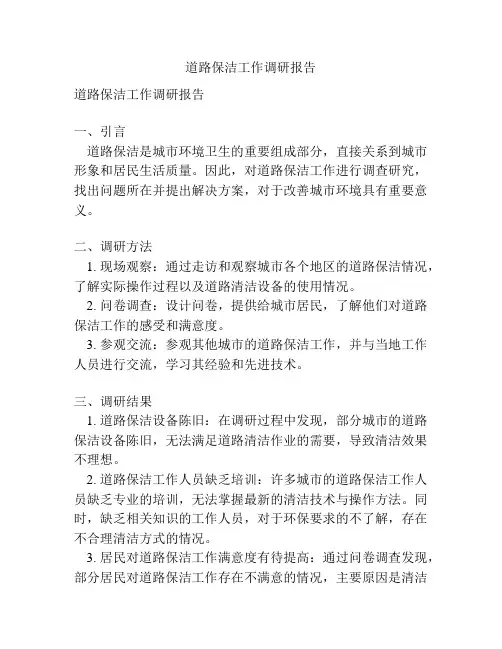 道路保洁工作调研报告

道路保洁工作调研报告

一、引言
道路保洁是城市环境卫生的重要组成部分，直接关系到城市形象和居民生活质量。因此，对道路保洁工作进行调查研究，找出问题所在并提出解决方案，对于改善城市环境具有重要意义。

二、调研方法
1. 现场观察：通过走访和观察城市各个地区的道路保洁情况，了解实际操作过程以及道路清洁设备的使用情况。
2. 问卷调查：设计问卷，提供给城市居民，了解他们对道路保洁工作的感受和满意度。
3. 参观交流：参观其他城市的道路保洁工作，并与当地工作人员进行交流，学习其经验和先进技术。

三、调研结果
1. 道路保洁设备陈旧：在调研过程中发现，部分城市的道路保洁设备陈旧，无法满足道路清洁作业的需要，导致清洁效果不理想。
2. 道路保洁工作人员缺乏培训：许多城市的道路保洁工作人员缺乏专业的培训，无法掌握最新的清洁技术与操作方法。同时，缺乏相关知识的工作人员，对于环保要求的不了解，存在不合理清洁方式的情况。
3. 居民对道路保洁工作满意度有待提高：通过问卷调查发现，部分居民对道路保洁工作存在不满意的情况，主要原因是清洁